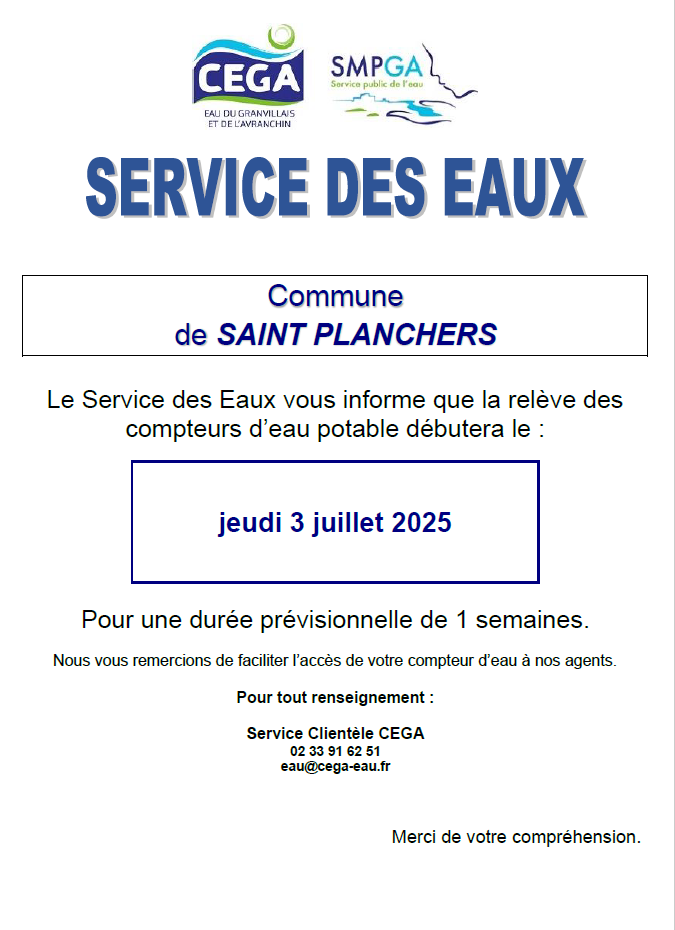 CEGA
EAU DU GRANVILLAIS ET DE L'AVRANCHIN

SMPGA
Service public de l'eau

SERVICE DES EAUX

Commune
de SAINT PLANCHERS

Le Service des Eaux vous informe que la relève des compteurs d'eau potable débutera le :

jeudi 3 juillet 2025

Pour une durée prévisionnelle de 1 semaines.

Nous vous remercions de faciliter l'accès de votre compteur d'eau à nos agents.

Pour tout renseignement :

Service Clientèle CEGA
02 33 91 62 51
eau@cega-eau.fr

Merci de votre compréhension.